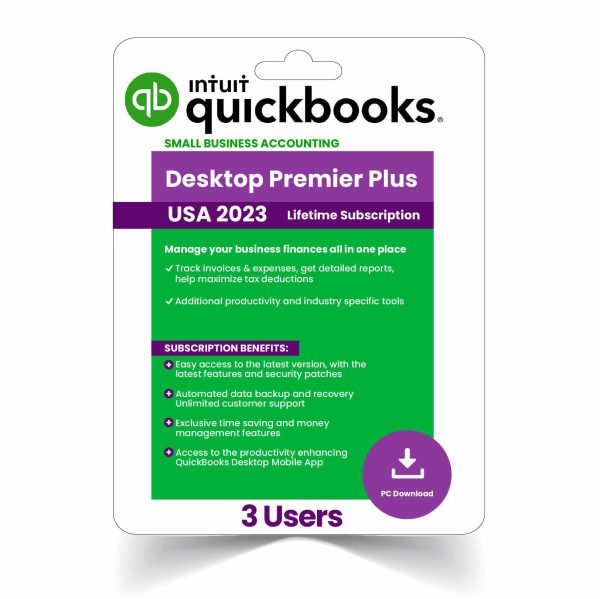 qb INTUIT quickbooks.

SMALL BUSINESS ACCOUNTING

Desktop Premier Plus

USA 2023 Lifetime Subscription

Manage your business finances all in one place

✓ Track invoices & expenses, get detailed reports, help maximize tax deductions

✓ Additional productivity and industry specific tools

SUBSCRIPTION BENEFITS:

+ Easy access to the latest version, with the latest features and security patches

+ Automated data backup and recovery Unlimited customer support

+ Exclusive time saving and money management features

+ Access to the productivity enhancing QuickBooks Desktop Mobile App

PC Download

3 Users